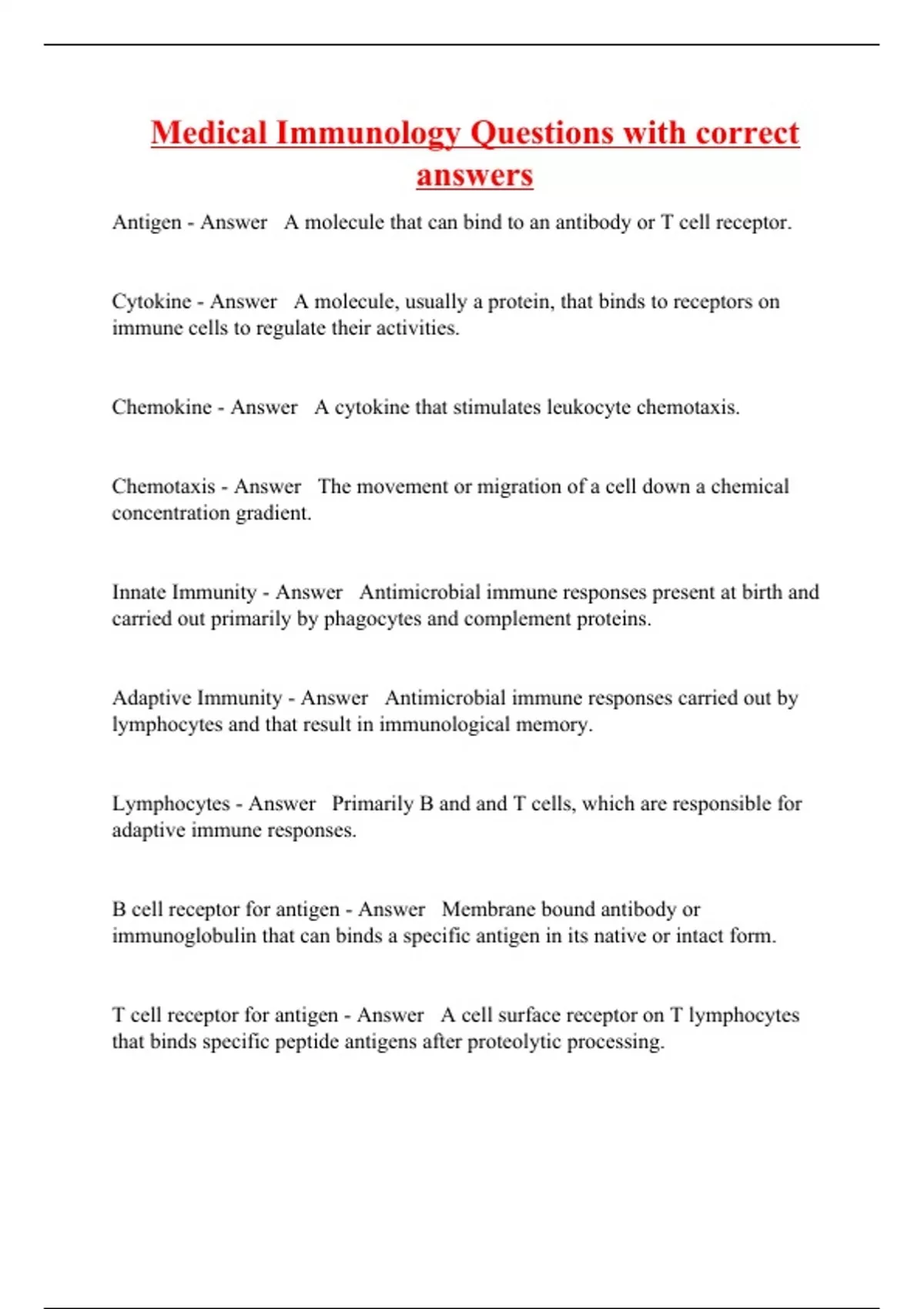 Medical Immunology Questions with correct answers

Antigen - Answer A molecule that can bind to an antibody or T cell receptor.

Cytokine - Answer A molecule, usually a protein, that binds to receptors on immune cells to regulate their activities.

Chemokine - Answer A cytokine that stimulates leukocyte chemotaxis.

Chemotaxis - Answer The movement or migration of a cell down a chemical concentration gradient.

Innate Immunity - Answer Antimicrobial immune responses present at birth and carried out primarily by phagocytes and complement proteins.

Adaptive Immunity - Answer Antimicrobial immune responses carried out by lymphocytes and that result in immunological memory.

Lymphocytes - Answer Primarily B and and T cells, which are responsible for adaptive immune responses.

B cell receptor for antigen - Answer Membrane bound antibody or immunoglobulin that can binds a specific antigen in its native or intact form.

T cell receptor for antigen - Answer A cell surface receptor on T lymphocytes that binds specific peptide antigens after proteolytic processing.